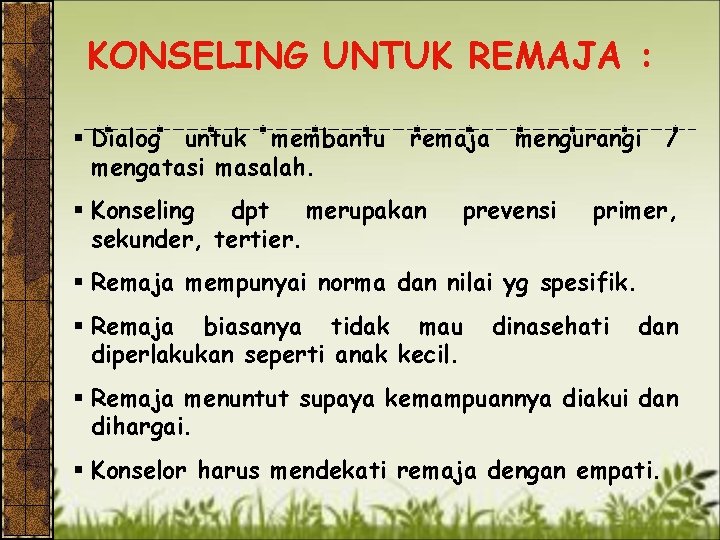 KONSELING UNTUK REMAJA :

▪ Dialog untuk membantu remaja mengurangi / mengatasi masalah.

▪ Konseling dpt merupakan prevensi primer, sekunder, tertier.

▪ Remaja mempunyai norma dan nilai yg spesifik.

▪ Remaja biasanya tidak mau dinasehati dan diperlakukan seperti anak kecil.

▪ Remaja menuntut supaya kemampuannya diakui dan dihargai.

▪ Konselor harus mendekati remaja dengan empati.